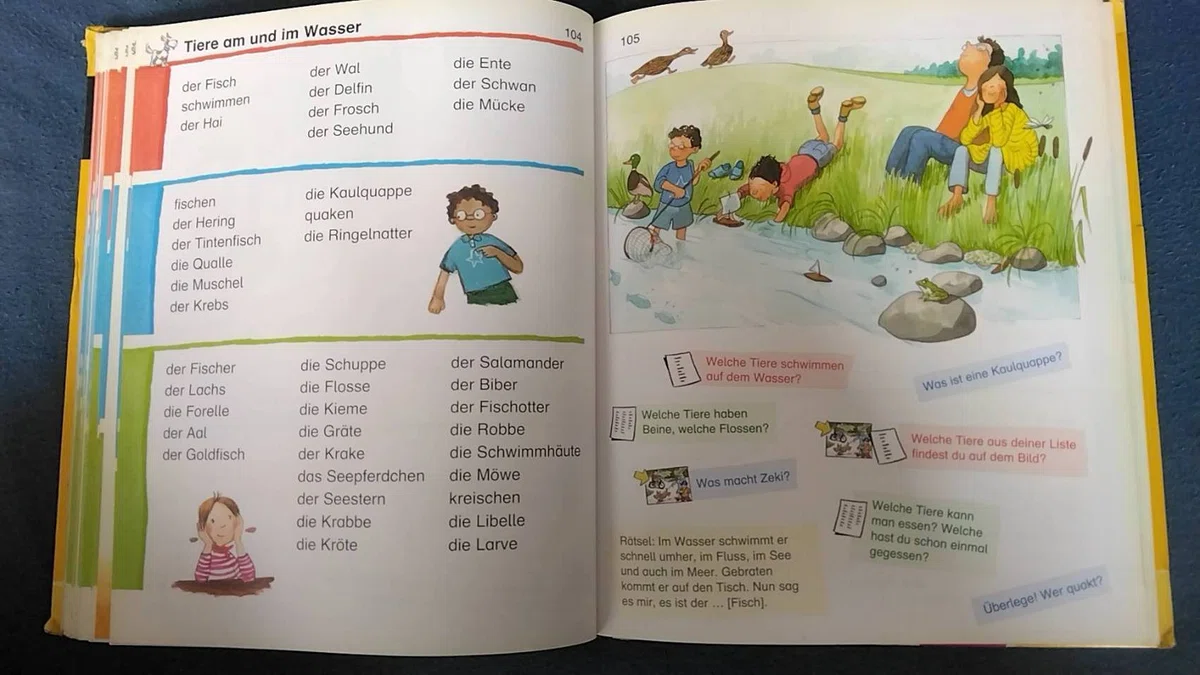 Tiere am und im Wasser

104

der Fisch
schwimmen
der Hai

der Wal
der Delfin
der Frosch
der Seehund

die Ente
der Schwan
die Mücke

fischen
der Hering
der Tintenfisch
die Qualle
die Muschel
der Krebs

die Kaulquappe
quaken
die Ringelnatter

der Fischer
der Lachs
die Forelle
der Aal
der Goldfisch

die Schuppe
die Flosse
die Kieme
die Gräte
der Krake
das Seepferdchen
der Seestern
die Krabbe
die Kröte

der Salamander
der Biber
der Fischotter
die Robbe
die Schwimmhäute
die Möwe
kreischen
die Libelle
die Larve

105

Welche Tiere schwimmen auf dem Wasser?

Was ist eine Kaulquappe?

Welche Tiere haben Beine, welche Flossen?

Welche Tiere aus deiner Liste findest du auf dem Bild?

Was macht Zeki?

Welche Tiere kann man essen? Welche hast du schon einmal gegessen?

Rätsel: Im Wasser schwimmt er schnell umher, im Fluss, im See und auch im Meer. Gebraten kommt er auf den Tisch. Nun sag es mir, es ist der ... [Fisch].

Überlege! Wer quakt?